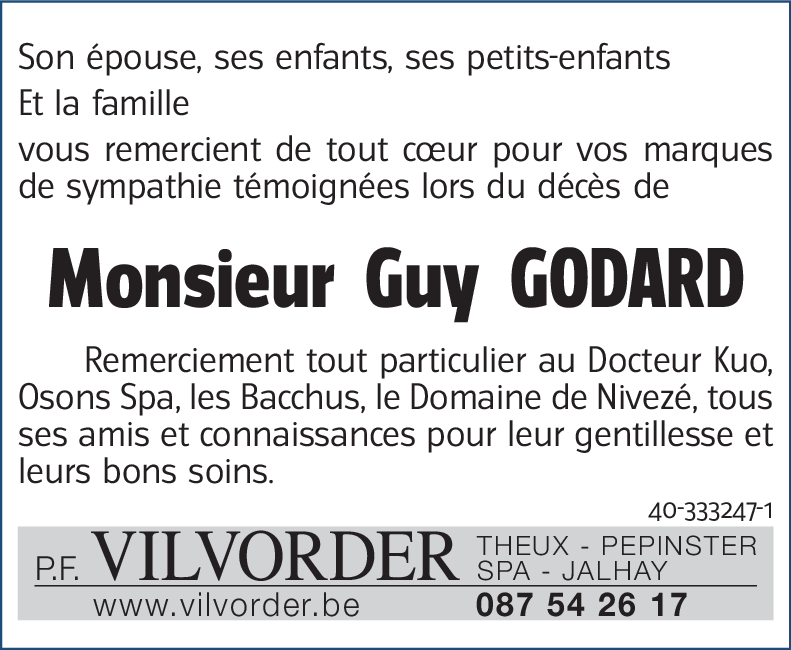 Son épouse, ses enfants, ses petits-enfants

Et la famille

vous remercient de tout cœur pour vos marques de sympathie témoignées lors du décès de

Monsieur Guy GODARD

Remerciement tout particulier au Docteur Kuo, Osons Spa, les Bacchus, le Domaine de Nivezé, tous ses amis et connaissances pour leur gentillesse et leurs bons soins.

40-333247-1

P.F. VILVORDER THEUX - PEPINSTER SPA - JALHAY

www.vilvorder.be 087 54 26 17